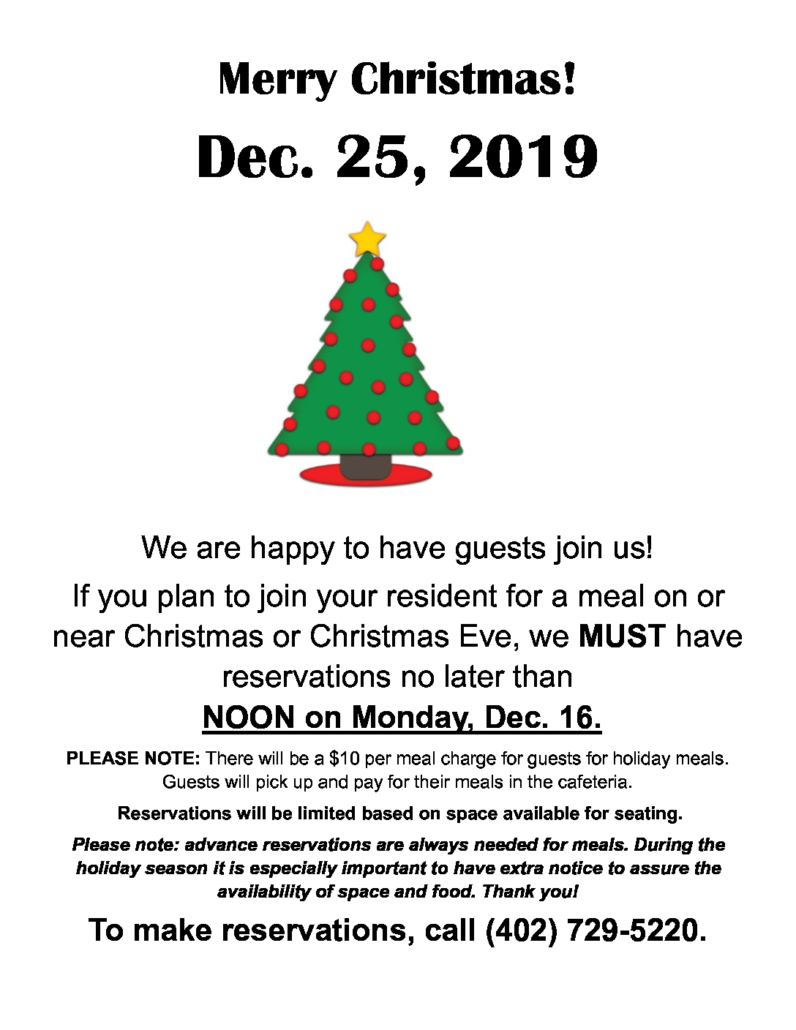 Merry Christmas!

Dec. 25, 2019

We are happy to have guests join us!

If you plan to join your resident for a meal on or near Christmas or Christmas Eve, we MUST have reservations no later than

NOON on Monday, Dec. 16.

PLEASE NOTE: There will be a \$10 per meal charge for guests for holiday meals. Guests will pick up and pay for their meals in the cafeteria.

Reservations will be limited based on space available for seating.

Please note: advance reservations are always needed for meals. During the holiday season it is especially important to have extra notice to assure the availability of space and food. Thank you!

To make reservations, call (402) 729-5220.